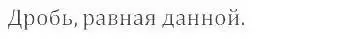 Дробь, равная данной.